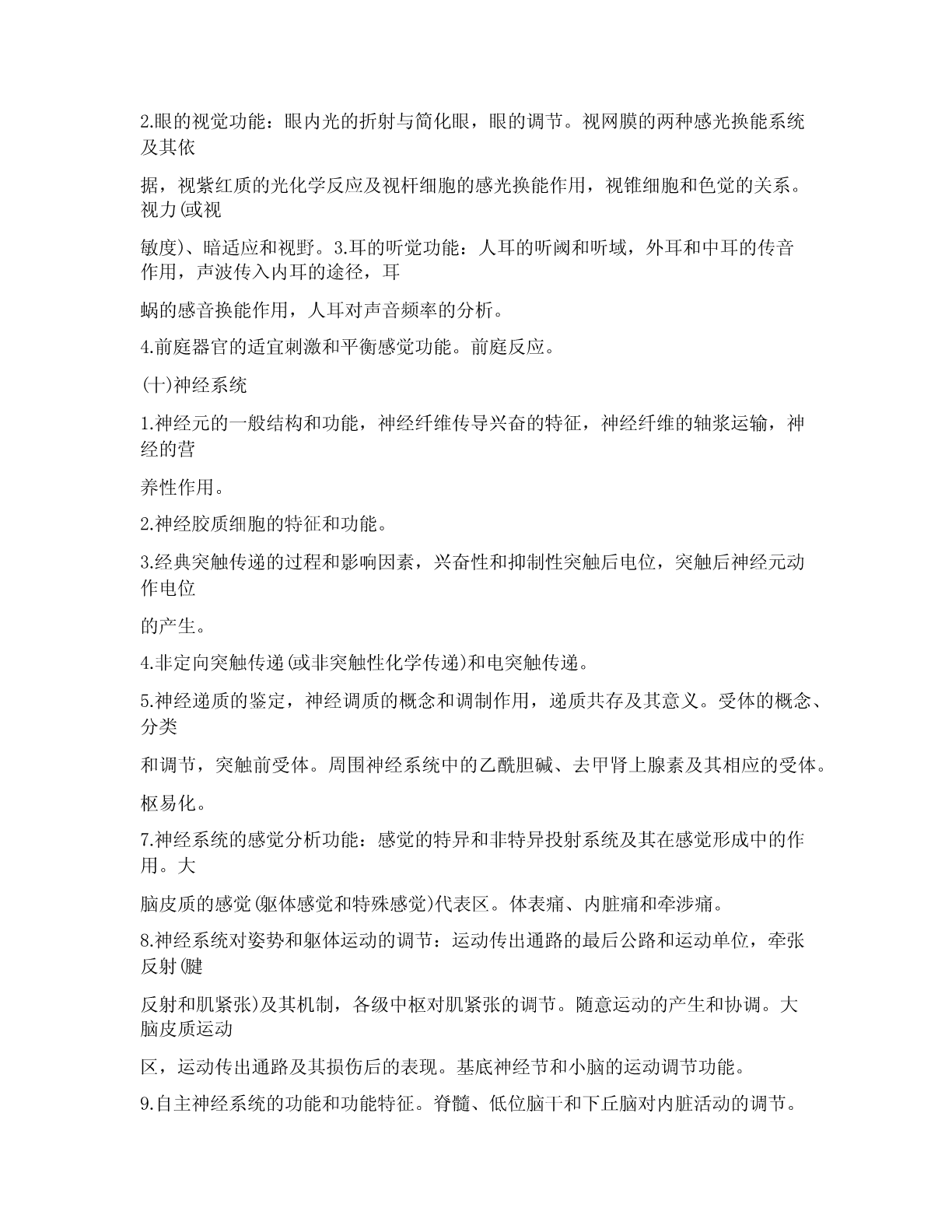 2.眼的视觉功能：眼内光的折射与简化眼，眼的调节。视网膜的两种感光换能系统及其依

据，视紫红质的光化学反应及视杆细胞的感光换能作用，视锥细胞和色觉的关系。视力(或视

敏度)、暗适应和视野。3.耳的听觉功能：人耳的听阈和听域，外耳和中耳的传音作用，声波传入内耳的途径，耳

蜗的感音换能作用，人耳对声音频率的分析。

4.前庭器官的适宜刺激和平衡感觉功能。前庭反应。

(十)神经系统

1.神经元的一般结构和功能，神经纤维传导兴奋的特征，神经纤维的轴浆运输，神经的营

养性作用。

2.神经胶质细胞的特征和功能。

3.经典突触传递的过程和影响因素，兴奋性和抑制性突触后电位，突触后神经元动作电位

的产生。

4.非定向突触传递(或非突触性化学传递)和电突触传递。

5.神经递质的鉴定，神经调质的概念和调制作用，递质共存及其意义。受体的概念、分类

和调节，突触前受体。周围神经系统中的乙酰胆碱、去甲肾上腺素及其相应的受体。

枢易化。

7.神经系统的感觉分析功能：感觉的特异和非特异投射系统及其在感觉形成中的作用。大

脑皮质的感觉(躯体感觉和特殊感觉)代表区。体表痛、内脏痛和牵涉痛。

8.神经系统对姿势和躯体运动的调节：运动传出通路的最后公路和运动单位，牵张反射(腱

反射和肌紧张)及其机制，各级中枢对肌紧张的调节。随意运动的产生和协调。大脑皮质运动

区，运动传出通路及其损伤后的表现。基底神经节和小脑的运动调节功能。

9.自主神经系统的功能和功能特征。脊髓、低位脑干和下丘脑对内脏活动的调节。